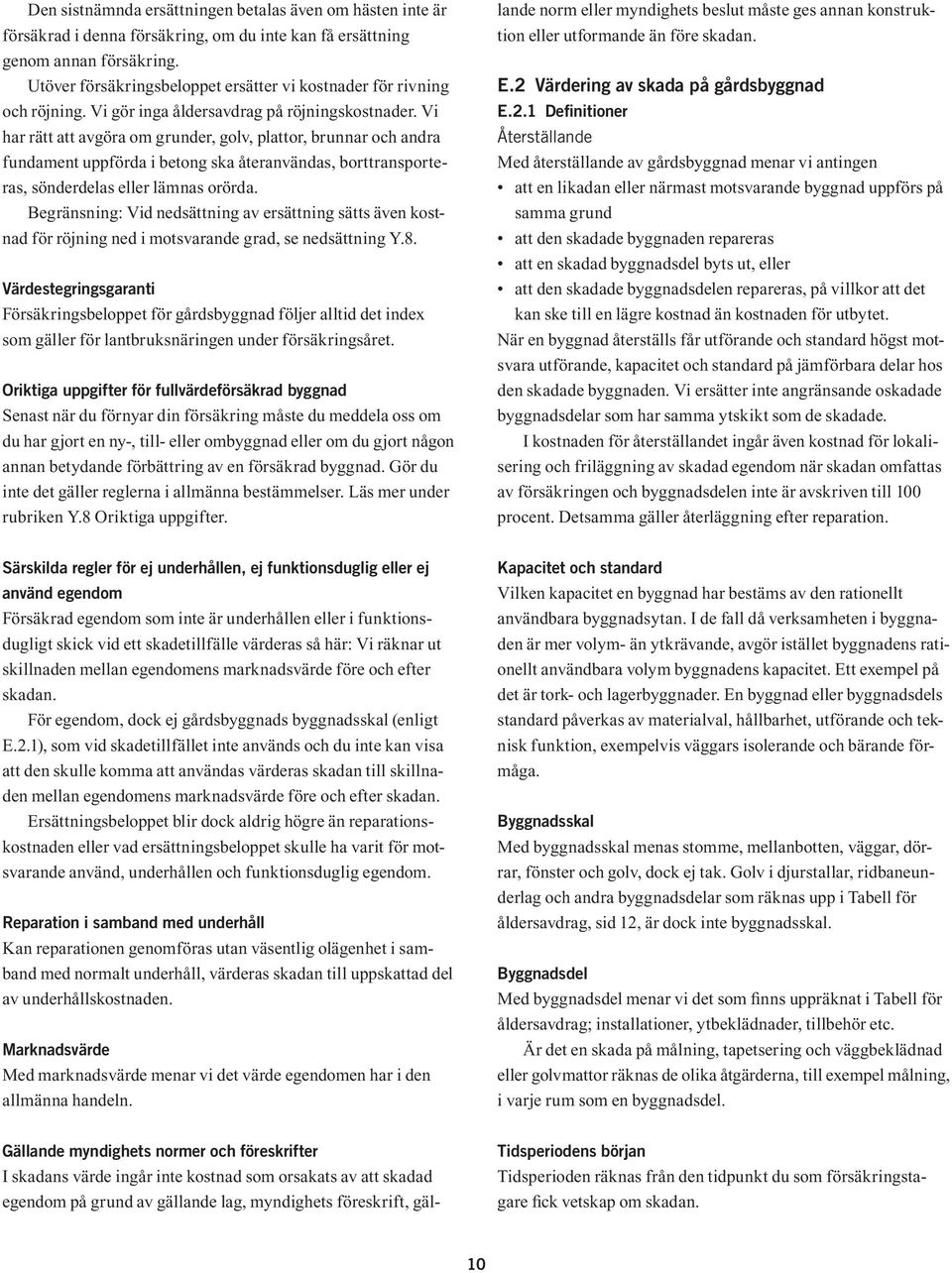 Den sistnämnda ersättningen betalas även om hästen inte är försäkrad i denna försäkring, om du inte kan få ersättning genom annan försäkring.

Utöver försäkringsbeloppet ersätter vi kostnader för rivning och röjning. Vi gör inga åldersavdrag på röjningskostnader. Vi har rätt att avgöra om grunder, golv, plattor, brunnar och andra fundament uppförda i betong ska återanvändas, borttransporteras, sönderdelas eller lämnas orörda.

Begränsning: Vid nedsättning av ersättning sätts även kostnad för röjning ned i motsvarande grad, se nedsättning Y.8.

Värdestegringsgaranti
Försäkringsbeloppet för gårdsbyggnad följer alltid det index som gäller för lantbruksnäringen under försäkringsåret.

Oriktiga uppgifter för fullvärdeförsäkrad byggnad
Senast när du förnyar din försäkring måste du meddela oss om du har gjort en ny-, till- eller ombyggnad eller om du gjort någon annan betydande förbättring av en försäkrad byggnad. Gör du inte det gäller reglerna i allmänna bestämmelser. Läs mer under rubriken Y.8 Oriktiga uppgifter.

Särskilda regler för ej underhållen, ej funktionsduglig eller ej använd egendom
Försäkrad egendom som inte är underhållen eller i funktionsdugligt skick vid ett skadetillfälle värderas så här: Vi räknar ut skillnaden mellan egendomens marknadsvärde före och efter skadan.

För egendom, dock ej gårdsbyggnads byggnadsskal (enligt E.2.1), som vid skadetillfället inte används och du inte kan visa att den skulle komma att användas värderas skadan till skillnaden mellan egendomens marknadsvärde före och efter skadan.

Ersättningsbeloppet blir dock aldrig högre än reparationskostnaden eller vad ersättningsbeloppet skulle ha varit för motsvarande använd, underhållen och funktionsduglig egendom.

Reparation i samband med underhåll
Kan reparationen genomföras utan väsentlig olägenhet i samband med normalt underhåll, värderas skadan till uppskattad del av underhållskostnaden.

Marknadsvärde
Med marknadsvärde menar vi det värde egendomen har i den allmänna handeln.

Gällande myndighets normer och föreskrifter
I skadans värde ingår inte kostnad som orsakats av att skadad egendom på grund av gällande lag, myndighets föreskrift, gällande norm eller myndighets beslut måste ges annan konstruktion eller utformande än före skadan.

E.2 Värdering av skada på gårdsbyggnad
E.2.1 Definitioner
Återställande
Med återställande av gårdsbyggnad menar vi antingen
• att en likadan eller närmast motsvarande byggnad uppförs på samma grund
• att den skadade byggnaden repareras
• att en skadad byggnadsdel byts ut, eller
• att den skadade byggnadsdelen repareras, på villkor att det kan ske till en lägre kostnad än kostnaden för utbytet.

När en byggnad återställs får utförande och standard högst motsvara utförande, kapacitet och standard på jämförbara delar hos den skadade byggnaden. Vi ersätter inte angränsande oskadade byggnadsdelar som har samma ytskikt som de skadade.

I kostnaden för återställandet ingår även kostnad för lokalisering och friläggning av skadad egendom när skadan omfattas av försäkringen och byggnadsdelen inte är avskriven till 100 procent. Detsamma gäller återläggning efter reparation.

Kapacitet och standard
Vilken kapacitet en byggnad har bestäms av den rationellt användbara byggnadsytan. I de fall då verksamheten i byggnaden är mer volym- än ytkrävande, avgör istället byggnadens rationellt användbara volym byggnadens kapacitet. Ett exempel på det är tork- och lagerbyggnader. En byggnad eller byggnadsdels standard påverkas av materialval, hållbarhet, utförande och teknisk funktion, exempelvis väggars isolerande och bärande förmåga.

Byggnadsskal
Med byggnadsskal menas stomme, mellanbotten, väggar, dörrar, fönster och golv, dock ej tak. Golv i djurstallar, ridbaneunderlag och andra byggnadsdelar som räknas upp i Tabell för åldersavdrag, sid 12, är dock inte byggnadsskal.

Byggnadsdel
Med byggnadsdel menar vi det som finns uppräknat i Tabell för åldersavdrag; installationer, ytbeklädnader, tillbehör etc.

Är det en skada på målning, tapetsering och väggbeklädnad eller golvmattor räknas de olika åtgärderna, till exempel målning, i varje rum som en byggnadsdel.

Tidsperiodens början
Tidsperioden räknas från den tidpunkt du som försäkringstagare fick vetskap om skadan.

10